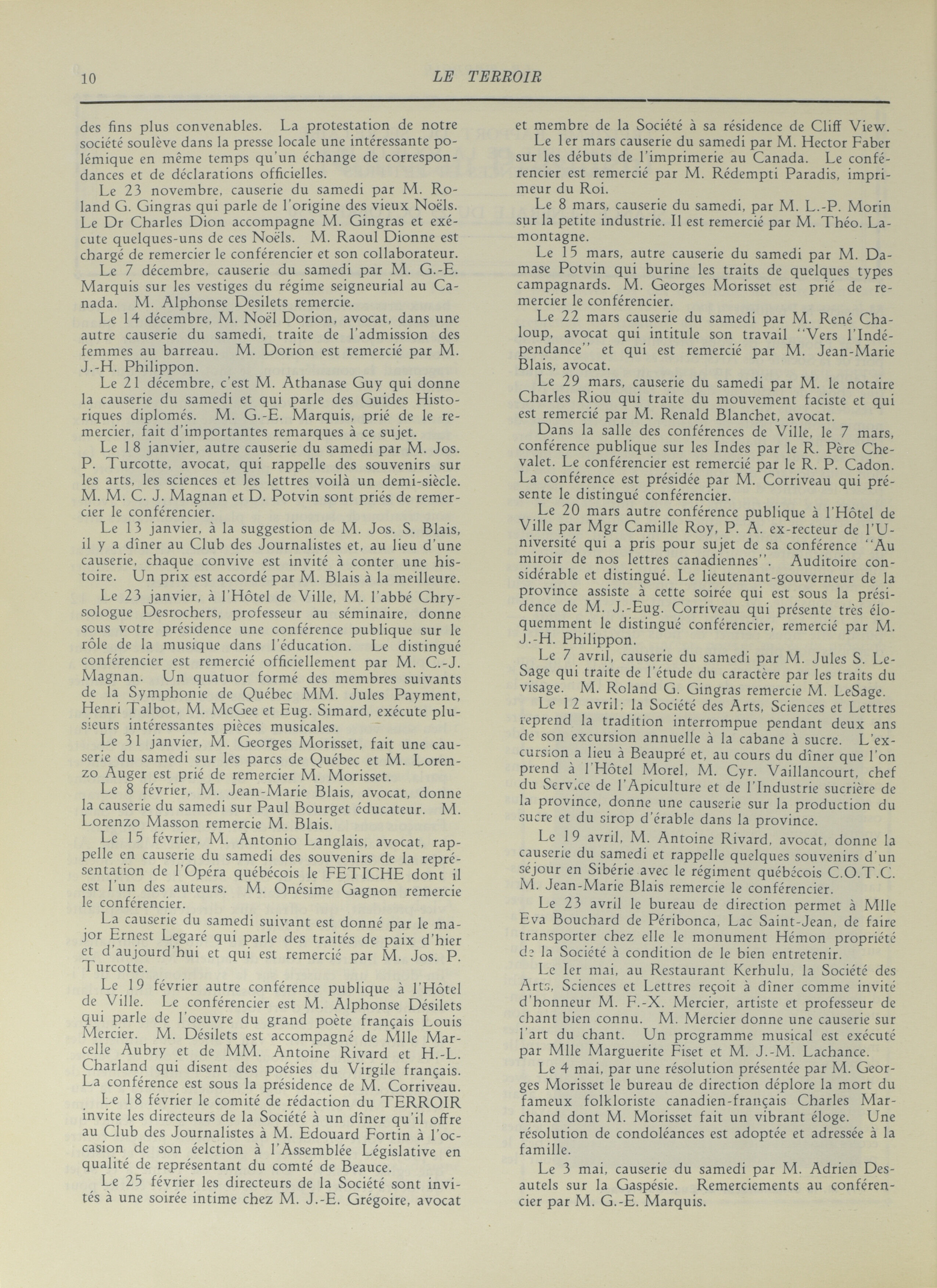 10 LE TERROIR

des fins plus convenables. La protestation de notre société soulève dans la presse locale une intéressante polémique en même temps qu'un échange de correspondances et de déclarations officielles.

Le 23 novembre, causerie du samedi par M. Roland G. Gingras qui parle de l'origine des vieux Noëls. Le Dr Charles Dion accompagne M. Gingras et exécute quelques-uns de ces Noëls. M. Raoul Dionne est chargé de remercier le conférencier et son collaborateur.

Le 7 décembre, causerie du samedi par M. G.-E. Marquis sur les vestiges du régime seigneurial au Canada. M. Alphonse Desilets remercie.

Le 14 décembre, M. Noël Dorion, avocat, dans une autre causerie du samedi, traite de l'admission des femmes au barreau. M. Dorion est remercié par M. J.-H. Philippon.

Le 21 décembre, c'est M. Athanase Guy qui donne la causerie du samedi et qui parle des Guides Historiques diplomés. M. G.-E. Marquis, prié de le remercier, fait d'importantes remarques à ce sujet.

Le 18 janvier, autre causerie du samedi par M. Jos. P. Turcotte, avocat, qui rappelle des souvenirs sur les arts, les sciences et les lettres voilà un demi-siècle. M. M. C. J. Magnan et D. Potvin sont priés de remercier le conférencier.

Le 13 janvier, à la suggestion de M. Jos. S. Blais, il y a dîner au Club des Journalistes et, au lieu d'une causerie, chaque convive est invité à conter une histoire. Un prix est accordé par M. Blais à la meilleure.

Le 23 janvier, à l'Hôtel de Ville, M. l'abbé Chrysologue Desrochers, professeur au séminaire, donne sous votre présidence une conférence publique sur le rôle de la musique dans l'éducation. Le distingué conférencier est remercié officiellement par M. C.-J. Magnan. Un quatuor formé des membres suivants de la Symphonie de Québec MM. Jules Payment, Henri Talbot, M. McGee et Eug. Simard, exécute plusieurs intéressantes pièces musicales.

Le 31 janvier, M. Georges Morisset, fait une causerie du samedi sur les parcs de Québec et M. Lorenzo Auger est prié de remercier M. Morisset.

Le 8 février, M. Jean-Marie Blais, avocat, donne la causerie du samedi sur Paul Bourget éducateur. M. Lorenzo Masson remercie M. Blais.

Le 15 février, M. Antonio Langlais, avocat, rappelle en causerie du samedi des souvenirs de la représentation de l'Opéra québécois le FETICHE dont il est l'un des auteurs. M. Onésime Gagnon remercie le conférencier.

La causerie du samedi suivant est donné par le major Ernest Legaré qui parle des traités de paix d'hier et d'aujourd'hui et qui est remercié par M. Jos. P. Turcotte.

Le 19 février autre conférence publique à l'Hôtel de Ville. Le conférencier est M. Alphonse Désilets qui parle de l'oeuvre du grand poète français Louis Mercier. M. Désilets est accompagné de Mlle Marcelle Aubry et de MM. Antoine Rivard et H.-L. Charland qui disent des poésies du Virgile français. La conférence est sous la présidence de M. Corriveau.

Le 18 février le comité de rédaction du TERROIR invite les directeurs de la Société à un dîner qu'il offre au Club des Journalistes à M. Edouard Fortin à l'occasion de son éelction à l'Assemblée Législative en qualité de représentant du comté de Beauce.

Le 25 février les directeurs de la Société sont invités à une soirée intime chez M. J.-E. Grégoire, avocat et membre de la Société à sa résidence de Cliff View.

Le 1er mars causerie du samedi par M. Hector Faber sur les débuts de l'imprimerie au Canada. Le conférencier est remercié par M. Rédempti Paradis, imprimeur du Roi.

Le 8 mars, causerie du samedi, par M. L.-P. Morin sur la petite industrie. Il est remercié par M. Théo. Lamontagne.

Le 15 mars, autre causerie du samedi par M. Damase Potvin qui burine les traits de quelques types campagnards. M. Georges Morisset est prié de remercier le conférencier.

Le 22 mars causerie du samedi par M. René Chaloup, avocat qui intitule son travail "Vers l'Indépendance" et qui est remercié par M. Jean-Marie Blais, avocat.

Le 29 mars, causerie du samedi par M. le notaire Charles Riou qui traite du mouvement faciste et qui est remercié par M. Renald Blanchet, avocat.

Dans la salle des conférences de Ville, le 7 mars, conférence publique sur les Indes par le R. Père Chevalet. Le conférencier est remercié par le R. P. Cadon. La conférence est présidée par M. Corriveau qui présente le distingué conférencier.

Le 20 mars autre conférence publique à l'Hôtel de Ville par Mgr Camille Roy, P. A. ex-recteur de l'Université qui a pris pour sujet de sa conférence "Au miroir de nos lettres canadiennes". Auditoire considérable et distingué. Le lieutenant-gouverneur de la province assiste à cette soirée qui est sous la présidence de M. J.-Eug. Corriveau qui présente très éloquemment le distingué conférencier, remercié par M. J.-H. Philippon.

Le 7 avril, causerie du samedi par M. Jules S. LeSage qui traite de l'étude du caractère par les traits du visage. M. Roland G. Gingras remercie M. LeSage.

Le 12 avril: la Société des Arts, Sciences et Lettres reprend la tradition interrompue pendant deux ans de son excursion annuelle à la cabane à sucre. L'excursion a lieu à Beaupré et, au cours du dîner que l'on prend à l'Hôtel Morel, M. Cyr. Vaillancourt, chef du Service de l'Apiculture et de l'Industrie sucrière de la province, donne une causerie sur la production du sucre et du sirop d'érable dans la province.

Le 19 avril, M. Antoine Rivard, avocat, donne la causerie du samedi et rappelle quelques souvenirs d'un séjour en Sibérie avec le régiment québécois C.O.T.C. M. Jean-Marie Blais remercie le conférencier.

Le 23 avril le bureau de direction permet à Mlle Eva Bouchard de Péribonca, Lac Saint-Jean, de faire transporter chez elle le monument Hémon propriété de la Société à condition de le bien entretenir.

Le Ier mai, au Restaurant Kerhulu, la Société des Arts, Sciences et Lettres reçoit à dîner comme invité d'honneur M. F.-X. Mercier, artiste et professeur de chant bien connu. M. Mercier donne une causerie sur l'art du chant. Un programme musical est exécuté par Mlle Marguerite Fiset et M. J.-M. Lachance.

Le 4 mai, par une résolution présentée par M. Georges Morisset le bureau de direction déplore la mort du fameux folkloriste canadien-français Charles Marchand dont M. Morisset fait un vibrant éloge. Une résolution de condoléances est adoptée et adressée à la famille.

Le 3 mai, causerie du samedi par M. Adrien Desautels sur la Gaspésie. Remerciements au conférencier par M. G.-E. Marquis.